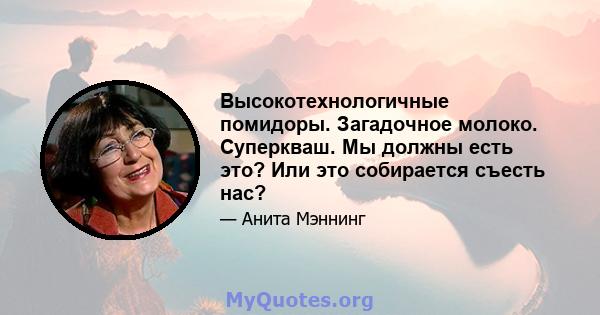 Высокотехнологичные помидоры. Загадочное молоко. Суперкваш. Мы должны есть это? Или это собирается съесть нас?

— Анита Мэннинг

MyQuotes.org